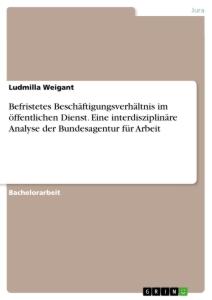 Jura

Ludmilla Weigant

Befristetes Beschäftigungsverhältnis im öffentlichen Dienst. Eine interdisziplinäre Analyse der Bundesagentur für Arbeit

Bachelorarbeit

GRIN